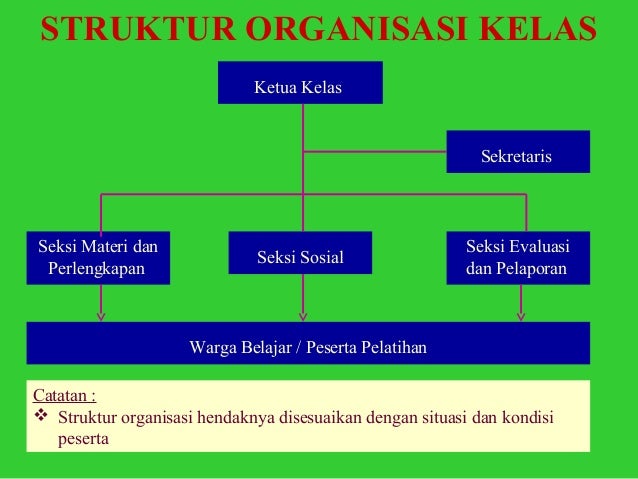 STRUKTUR ORGANISASI KELAS

Ketua Kelas

Sekretaris

Seksi Materi dan Perlengkapan

Seksi Sosial

Seksi Evaluasi dan Pelaporan

Warga Belajar / Peserta Pelatihan

Catatan :
❖ Struktur organisasi hendaknya disesuaikan dengan situasi dan kondisi peserta